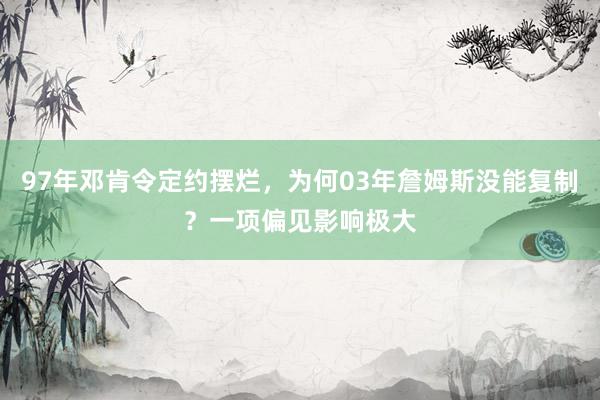 97年邓肯令定约摆烂，为何03年詹姆斯没能复制？一项偏见影响极大